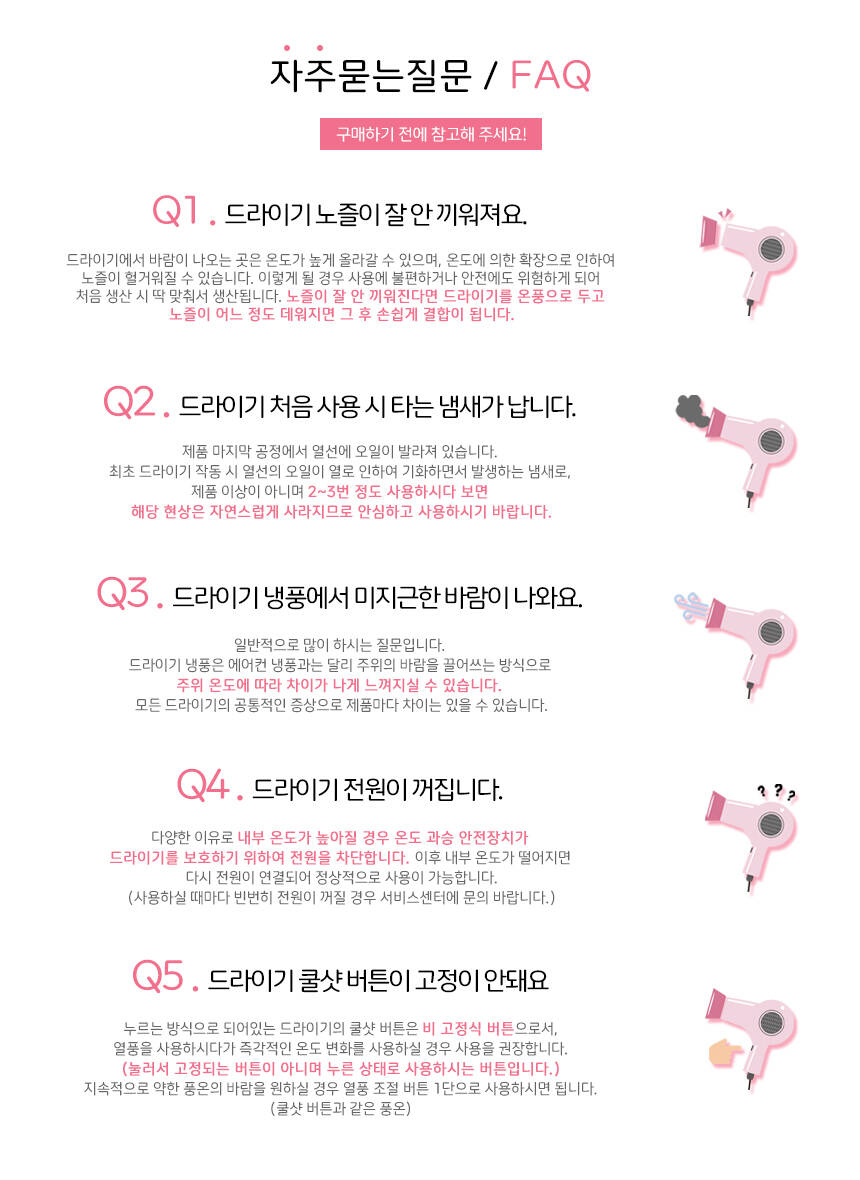 자주묻는질문 / FAQ

구매하기 전에 참고해 주세요!

Q1 . 드라이기 노즐이 잘 안 끼워져요.

드라이기에서 바람이 나오는 곳은 온도가 높게 올라갈 수 있으며, 온도에 의한 확장으로 인하여 노즐이 헐거워질 수 있습니다. 이렇게 될 경우 사용에 불편하거나 안전에도 위험하게 되어 처음 생산 시 딱 맞춰서 생산됩니다. 노즐이 잘 안 끼워진다면 드라이기를 온풍으로 두고 노즐이 어느 정도 데워지면 그 후 손쉽게 결합이 됩니다.

Q2 . 드라이기 처음 사용 시 타는 냄새가 납니다.

제품 마지막 공정에서 열선에 오일이 발라져 있습니다. 최초 드라이기 작동 시 열선의 오일이 열로 인하여 기화하면서 발생하는 냄새로, 제품 이상이 아니며 2~3번 정도 사용하시다 보면 해당 현상은 자연스럽게 사라지므로 안심하고 사용하시기 바랍니다.

Q3 . 드라이기 냉풍에서 미지근한 바람이 나와요.

일반적으로 많이 하시는 질문입니다. 드라이기 냉풍은 에어컨 냉풍과는 달리 주위의 바람을 끌어쓰는 방식으로 주위 온도에 따라 차이가 나게 느껴지실 수 있습니다. 모든 드라이기의 공통적인 증상으로 제품마다 차이는 있을 수 있습니다.

Q4 . 드라이기 전원이 꺼집니다.

다양한 이유로 내부 온도가 높아질 경우 온도 과승 안전장치가 드라이기를 보호하기 위하여 전원을 차단합니다. 이후 내부 온도가 떨어지면 다시 전원이 연결되어 정상적으로 사용이 가능합니다. (사용하실 때마다 빈번히 전원이 꺼질 경우 서비스센터에 문의 바랍니다.)

Q5 . 드라이기 쿨샷 버튼이 고정이 안돼요

누르는 방식으로 되어있는 드라이기의 쿨샷 버튼은 비 고정식 버튼으로서, 열풍을 사용하시다가 즉각적인 온도 변화를 사용하실 경우 사용을 권장합니다. (눌러서 고정되는 버튼이 아니며 누른 상태로 사용하시는 버튼입니다.) 지속적으로 약한 풍온의 바람을 원하실 경우 열풍 조절 버튼 1단으로 사용하시면 됩니다. (쿨샷 버튼과 같은 풍온)